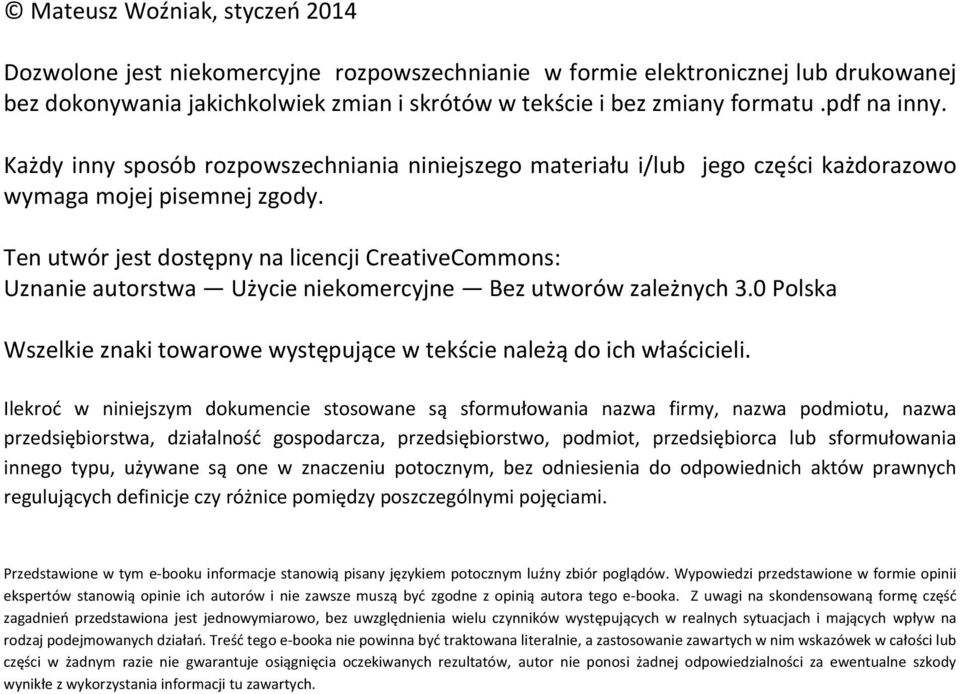 © Mateusz Woźniak, styczeń 2014

Dozwolone jest niekomercyjne rozpowszechnianie w formie elektronicznej lub drukowanej bez dokonywania jakichkolwiek zmian i skrótów w tekście i bez zmiany formatu .pdf na inny.

Każdy inny sposób rozpowszechniania niniejszego materiału i/lub jego części każdorazowo wymaga mojej pisemnej zgody.

Ten utwór jest dostępny na licencji CreativeCommons:
Uznanie autorstwa — Użycie niekomercyjne — Bez utworów zależnych 3.0 Polska

Wszelkie znaki towarowe występujące w tekście należą do ich właścicieli.

Ilekroć w niniejszym dokumencie stosowane są sformułowania nazwa firmy, nazwa podmiotu, nazwa przedsiębiorstwa, działalność gospodarcza, przedsiębiorstwo, podmiot, przedsiębiorca lub sformułowania innego typu, używane są one w znaczeniu potocznym, bez odniesienia do odpowiednich aktów prawnych regulujących definicje czy różnice pomiędzy poszczególnymi pojęciami.

Przedstawione w tym e-booku informacje stanowią pisany językiem potocznym luźny zbiór poglądów. Wypowiedzi przedstawione w formie opinii ekspertów stanowią opinie ich autorów i nie zawsze muszą być zgodne z opinią autora tego e-booka. Z uwagi na skondensowaną formę część zagadnień przedstawiona jest jednowymiarowo, bez uwzględnienia wielu czynników występujących w realnych sytuacjach i mających wpływ na rodzaj podejmowanych działań. Treść tego e-booka nie powinna być traktowana literalnie, a zastosowanie zawartych w nim wskazówek w całości lub części w żadnym razie nie gwarantuje osiągnięcia oczekiwanych rezultatów, autor nie ponosi żadnej odpowiedzialności za ewentualne szkody wynikłe z wykorzystania informacji tu zawartych.